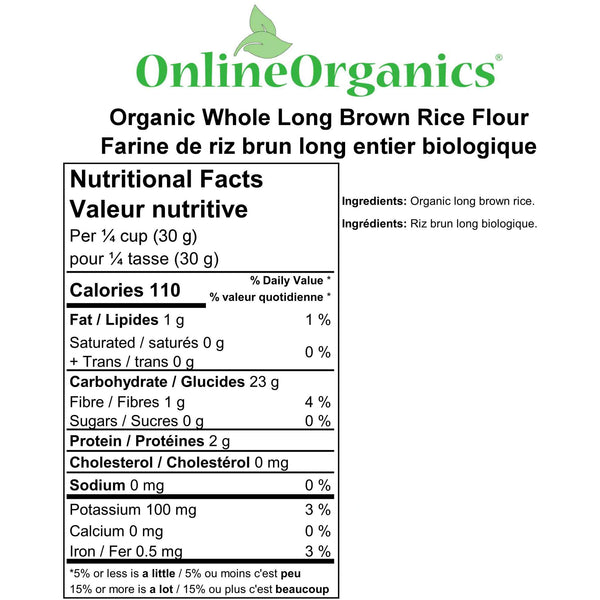 OnlineOrganics®

Organic Whole Long Brown Rice Flour
Farine de riz brun long entier biologique

Nutritional Facts
Valeur nutritive
Per ¼ cup (30 g)
pour ¼ tasse (30 g)

Calories 110
% Daily Value *
% valeur quotidienne *

Fat / Lipides 1 g 1 %
Saturated / saturés 0 g
+ Trans / trans 0 g 0 %
Carbohydrate / Glucides 23 g
Fibre / Fibres 1 g 4 %
Sugars / Sucres 0 g 0 %
Protein / Protéines 2 g
Cholesterol / Cholestérol 0 mg
Sodium 0 mg 0 %
Potassium 100 mg 3 %
Calcium 0 mg 0 %
Iron / Fer 0.5 mg 3 %

*5% or less is a little / 5% ou moins c'est peu
15% or more is a lot / 15% ou plus c'est beaucoup

Ingredients: Organic long brown rice.

Ingrédients: Riz brun long biologique.